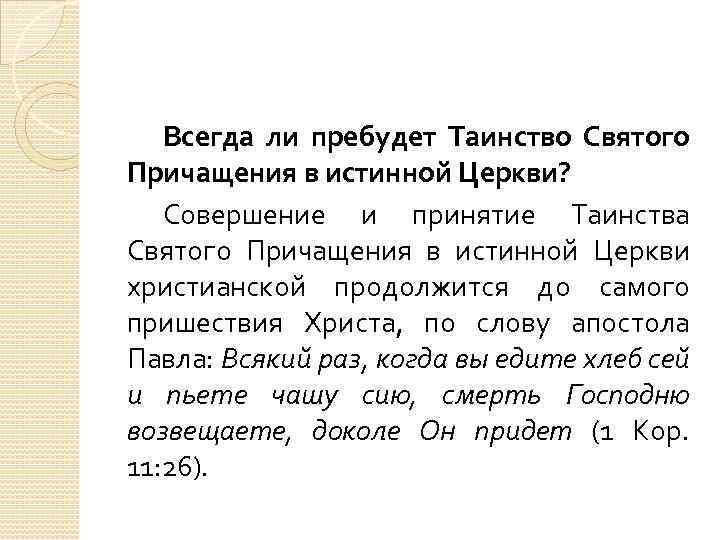 Всегда ли пребудет Таинство Святого Причащения в истинной Церкви?

Совершение и принятие Таинства Святого Причащения в истинной Церкви христианской продолжится до самого пришествия Христа, по слову апостола Павла: Всякий раз, когда вы едите хлеб сей и пьете чашу сию, смерть Господню возвещаете, доколе Он придет (1 Кор. 11:26).